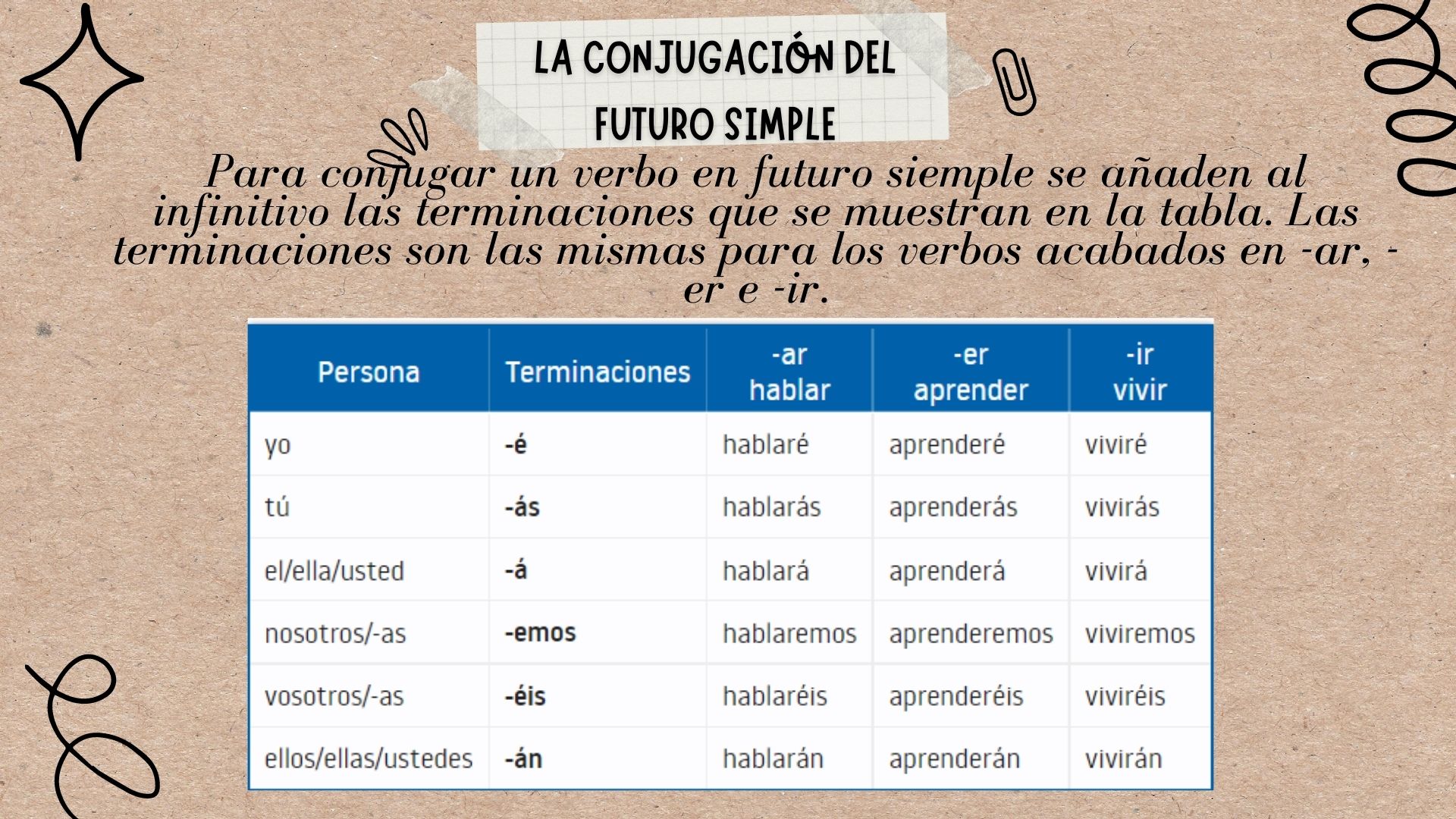 LA CONJUGACIÓN DEL FUTURO SIMPLE

Para conjugar un verbo en futuro siemple se añaden al infinitivo las terminaciones que se muestran en la tabla. Las terminaciones son las mismas para los verbos acabados en -ar, -er e -ir.

| Persona | Terminaciones | -ar hablar | -er aprender | -ir vivir |
|---|---|---|---|---|
| yo | -é | hablaré | aprenderé | viviré |
| tú | -ás | hablarás | aprenderás | vivirás |
| el/ella/usted | -á | hablará | aprenderá | vivirá |
| nosotros/-as | -emos | hablaremos | aprenderemos | viviremos |
| vosotros/-as | -éis | hablaréis | aprenderéis | viviréis |
| ellos/ellas/ustedes | -án | hablarán | aprenderán | vivirán |